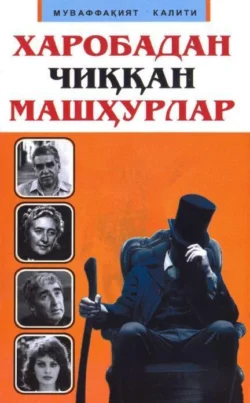 МУВАФФАҚИЯТ КАЛИТИ

ХАРОБАДАН
ЧИҚҚАН
МАШҲУРЛАР